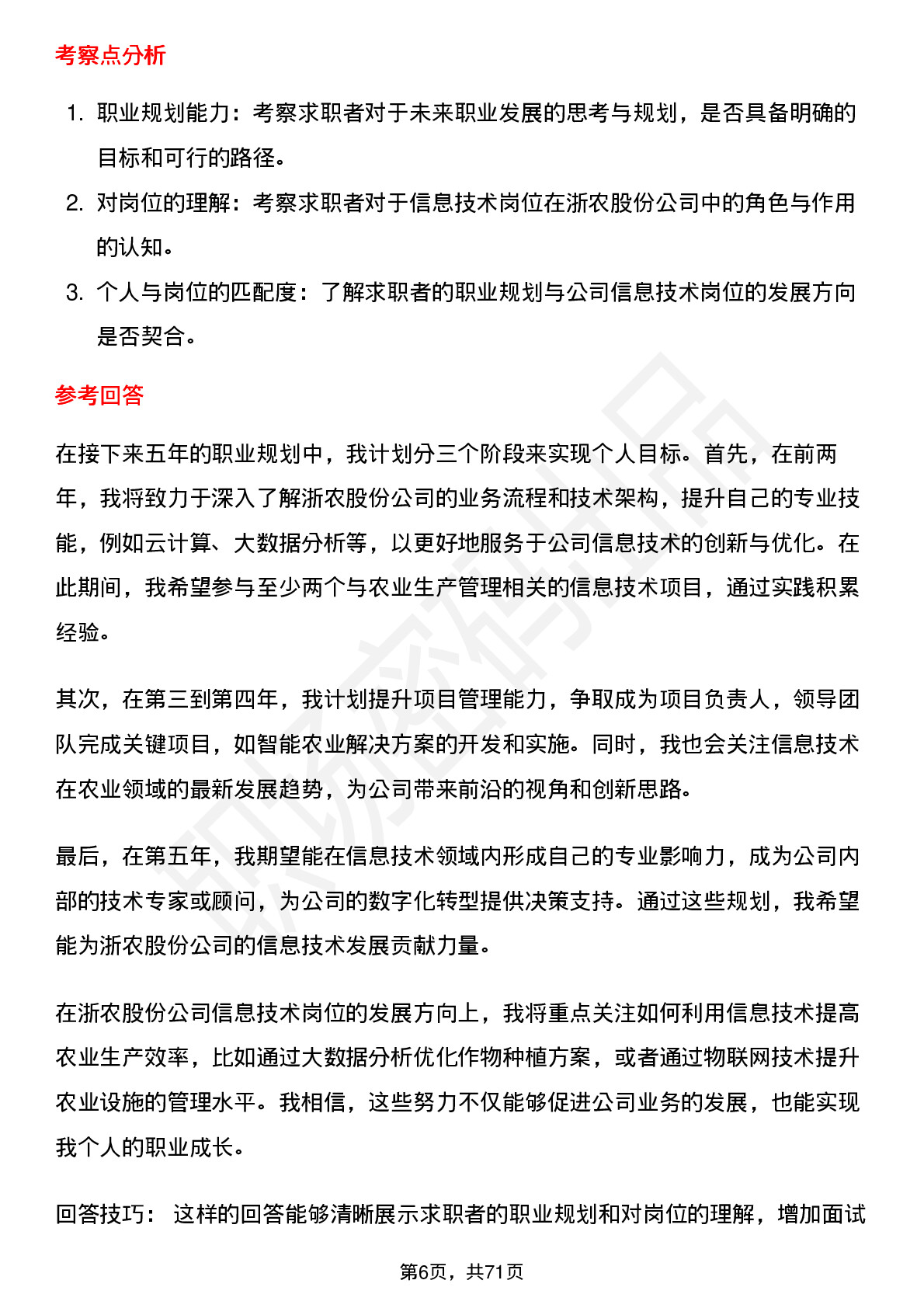 考察点分析

1. 职业规划能力：考察求职者对于未来职业发展的思考与规划，是否具备明确的目标和可行的路径。
2. 对岗位的理解：考察求职者对于信息技术岗位在浙农股份公司中的角色与作用的认知。
3. 个人与岗位的匹配度：了解求职者的职业规划与公司信息技术岗位的发展方向是否契合。

参考回答

在接下来五年的职业规划中，我计划分三个阶段来实现个人目标。首先，在前两年，我将致力于深入了解浙农股份公司的业务流程和技术架构，提升自己的专业技能，例如云计算、大数据分析等，以更好地服务于公司信息技术的创新与优化。在此期间，我希望参与至少两个与农业生产管理相关的信息技术项目，通过实践积累经验。

其次，在第三到第四年，我计划提升项目管理能力，争取成为项目负责人，领导团队完成关键项目，如智能农业解决方案的开发和实施。同时，我也会关注信息技术在农业领域的最新发展趋势，为公司带来前沿的视角和创新思路。

最后，在第五年，我期望能在信息技术领域内形成自己的专业影响力，成为公司内部的技术专家或顾问，为公司的数字化转型提供决策支持。通过这些规划，我希望能为浙农股份公司的信息技术发展贡献力量。

在浙农股份公司信息技术岗位的发展方向上，我将重点关注如何利用信息技术提高农业生产效率，比如通过大数据分析优化作物种植方案，或者通过物联网技术提升农业设施的管理水平。我相信，这些努力不仅能够促进公司业务的发展，也能实现我个人的职业成长。

回答技巧： 这样的回答能够清晰展示求职者的职业规划和对岗位的理解，增加面试

第6页，共71页